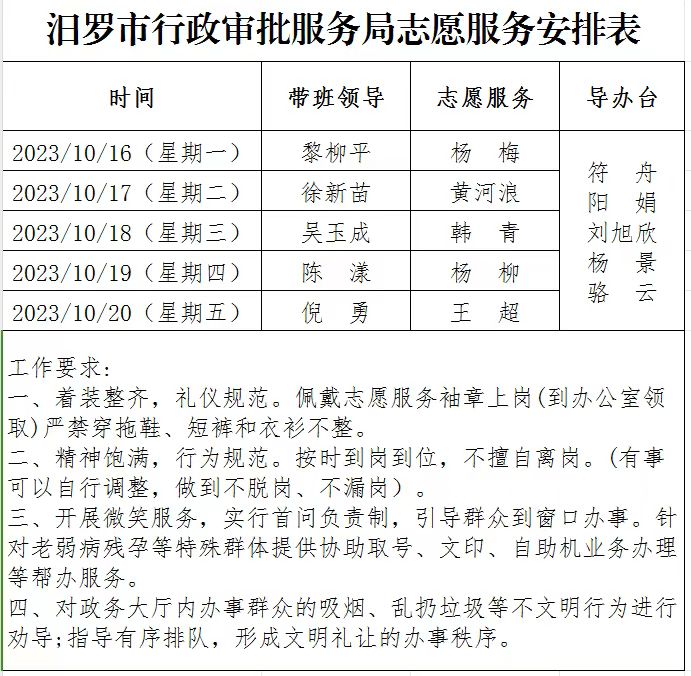 汨罗市行政审批服务局志愿服务安排表

| 时间 | 带班领导 | 志愿服务 | 导办台 |
|---|---|---|---|
| 2023/10/16（星期一） | 黎柳平 | 杨　梅 | 符　舟 阳　娟 刘旭欣 杨　景 骆　云 |
| 2023/10/17（星期二） | 徐新苗 | 黄河浪 | |
| 2023/10/18（星期三） | 吴玉成 | 韩　青 | |
| 2023/10/19（星期四） | 陈　漾 | 杨　柳 | |
| 2023/10/20（星期五） | 倪　勇 | 王　超 | |

工作要求：
一、着装整齐，礼仪规范。佩戴志愿服务袖章上岗(到办公室领取)严禁穿拖鞋、短裤和衣衫不整。
二、精神饱满，行为规范。按时到岗到位，不擅自离岗。(有事可以自行调整，做到不脱岗、不漏岗）。
三、开展微笑服务，实行首问负责制，引导群众到窗口办事。针对老弱病残孕等特殊群体提供协助取号、文印、自助机业务办理等帮办服务。
四、对政务大厅内办事群众的吸烟、乱扔垃圾等不文明行为进行劝导;指导有序排队，形成文明礼让的办事秩序。